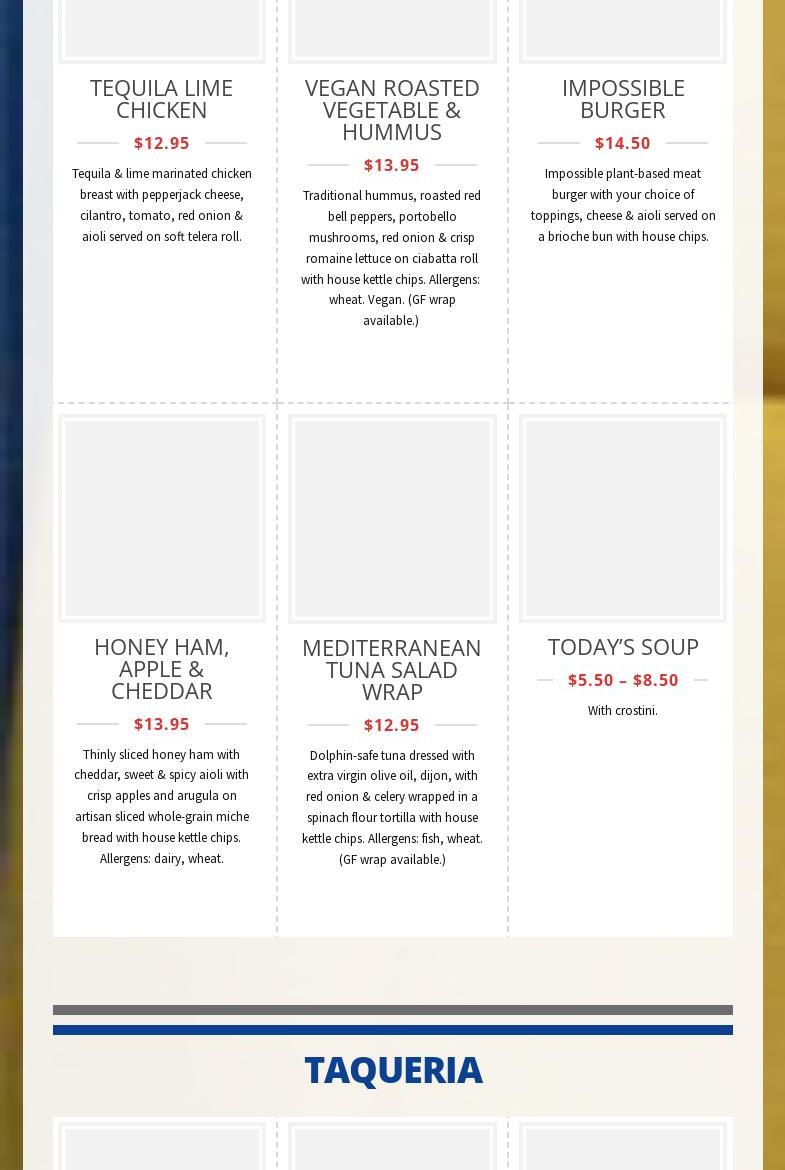 TEQUILA LIME CHICKEN

$12.95

Tequila & lime marinated chicken breast with pepperjack cheese, cilantro, tomato, red onion & aioli served on soft telera roll.

VEGAN ROASTED VEGETABLE & HUMMUS

$13.95

Traditional hummus, roasted red bell peppers, portobello mushrooms, red onion & crisp romaine lettuce on ciabatta roll with house kettle chips. Allergens: wheat. Vegan. (GF wrap available.)

IMPOSSIBLE BURGER

$14.50

Impossible plant-based meat burger with your choice of toppings, cheese & aioli served on a brioche bun with house chips.

HONEY HAM, APPLE & CHEDDAR

$13.95

Thinly sliced honey ham with cheddar, sweet & spicy aioli with crisp apples and arugula on artisan sliced whole-grain miche bread with house kettle chips. Allergens: dairy, wheat.

MEDITERRANEAN TUNA SALAD WRAP

$12.95

Dolphin-safe tuna dressed with extra virgin olive oil, dijon, with red onion & celery wrapped in a spinach flour tortilla with house kettle chips. Allergens: fish, wheat. (GF wrap available.)

TODAY'S SOUP

$5.50 – $8.50

With crostini.

TAQUERIA